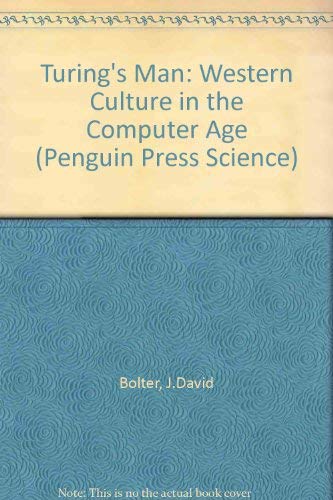 Turing's Man: Western Culture in the Computer Age (Penguin Press Science)

Bolter, J.David

Note: This is no the actual book cover